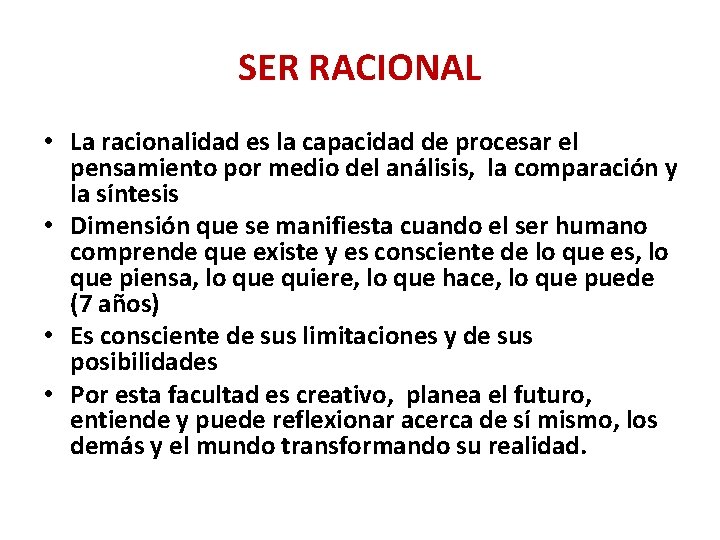 SER RACIONAL

• La racionalidad es la capacidad de procesar el pensamiento por medio del análisis, la comparación y la síntesis
• Dimensión que se manifiesta cuando el ser humano comprende que existe y es consciente de lo que es, lo que piensa, lo que quiere, lo que hace, lo que puede (7 años)
• Es consciente de sus limitaciones y de sus posibilidades
• Por esta facultad es creativo, planea el futuro, entiende y puede reflexionar acerca de sí mismo, los demás y el mundo transformando su realidad.